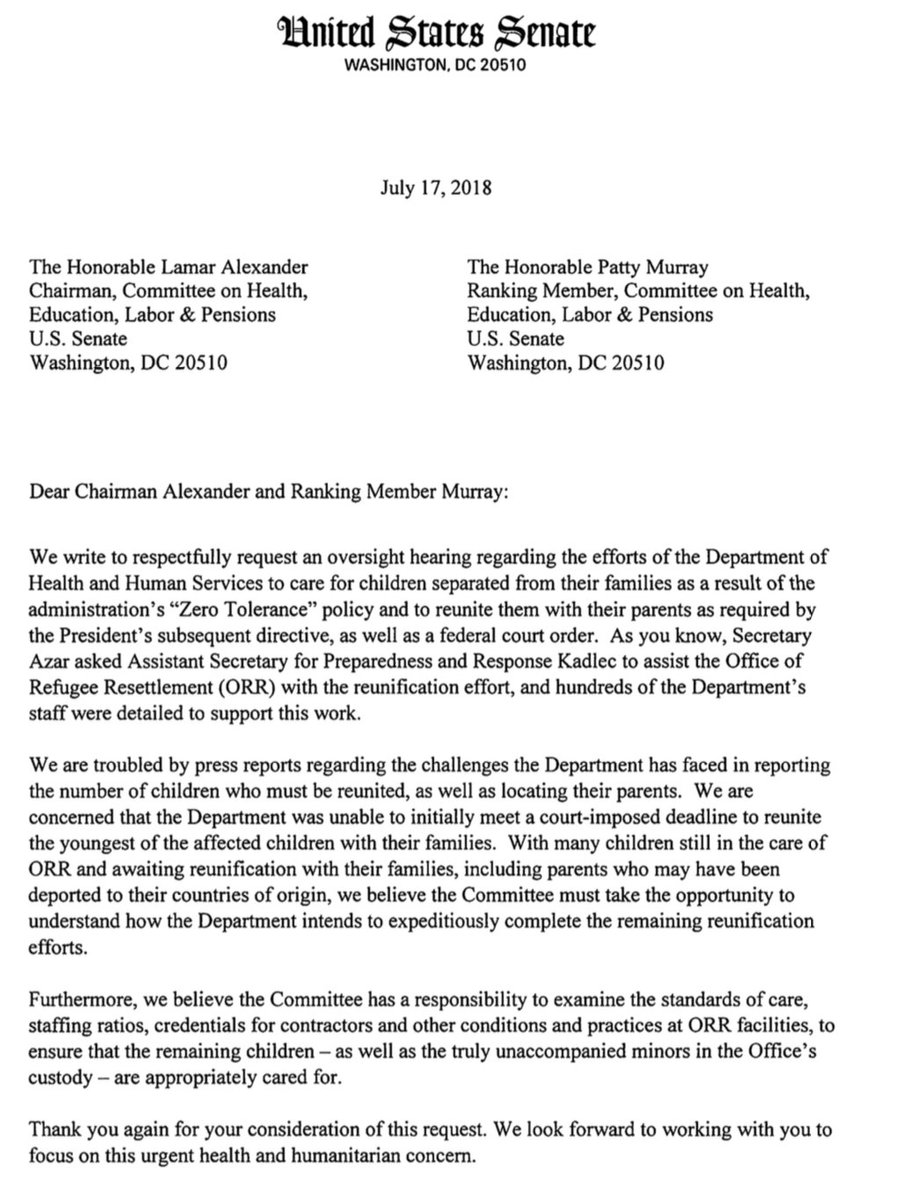 United States Senate
WASHINGTON, DC 20510

July 17, 2018

The Honorable Lamar Alexander
Chairman, Committee on Health, Education, Labor & Pensions
U.S. Senate
Washington, DC 20510

The Honorable Patty Murray
Ranking Member, Committee on Health, Education, Labor & Pensions
U.S. Senate
Washington, DC 20510

Dear Chairman Alexander and Ranking Member Murray:

We write to respectfully request an oversight hearing regarding the efforts of the Department of Health and Human Services to care for children separated from their families as a result of the administration's "Zero Tolerance" policy and to reunite them with their parents as required by the President's subsequent directive, as well as a federal court order. As you know, Secretary Azar asked Assistant Secretary for Preparedness and Response Kadlec to assist the Office of Refugee Resettlement (ORR) with the reunification effort, and hundreds of the Department's staff were detailed to support this work.

We are troubled by press reports regarding the challenges the Department has faced in reporting the number of children who must be reunited, as well as locating their parents. We are concerned that the Department was unable to initially meet a court-imposed deadline to reunite the youngest of the affected children with their families. With many children still in the care of ORR and awaiting reunification with their families, including parents who may have been deported to their countries of origin, we believe the Committee must take the opportunity to understand how the Department intends to expeditiously complete the remaining reunification efforts.

Furthermore, we believe the Committee has a responsibility to examine the standards of care, staffing ratios, credentials for contractors and other conditions and practices at ORR facilities, to ensure that the remaining children – as well as the truly unaccompanied minors in the Office's custody – are appropriately cared for.

Thank you again for your consideration of this request. We look forward to working with you to focus on this urgent health and humanitarian concern.